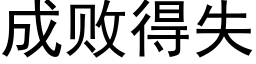 成败得失